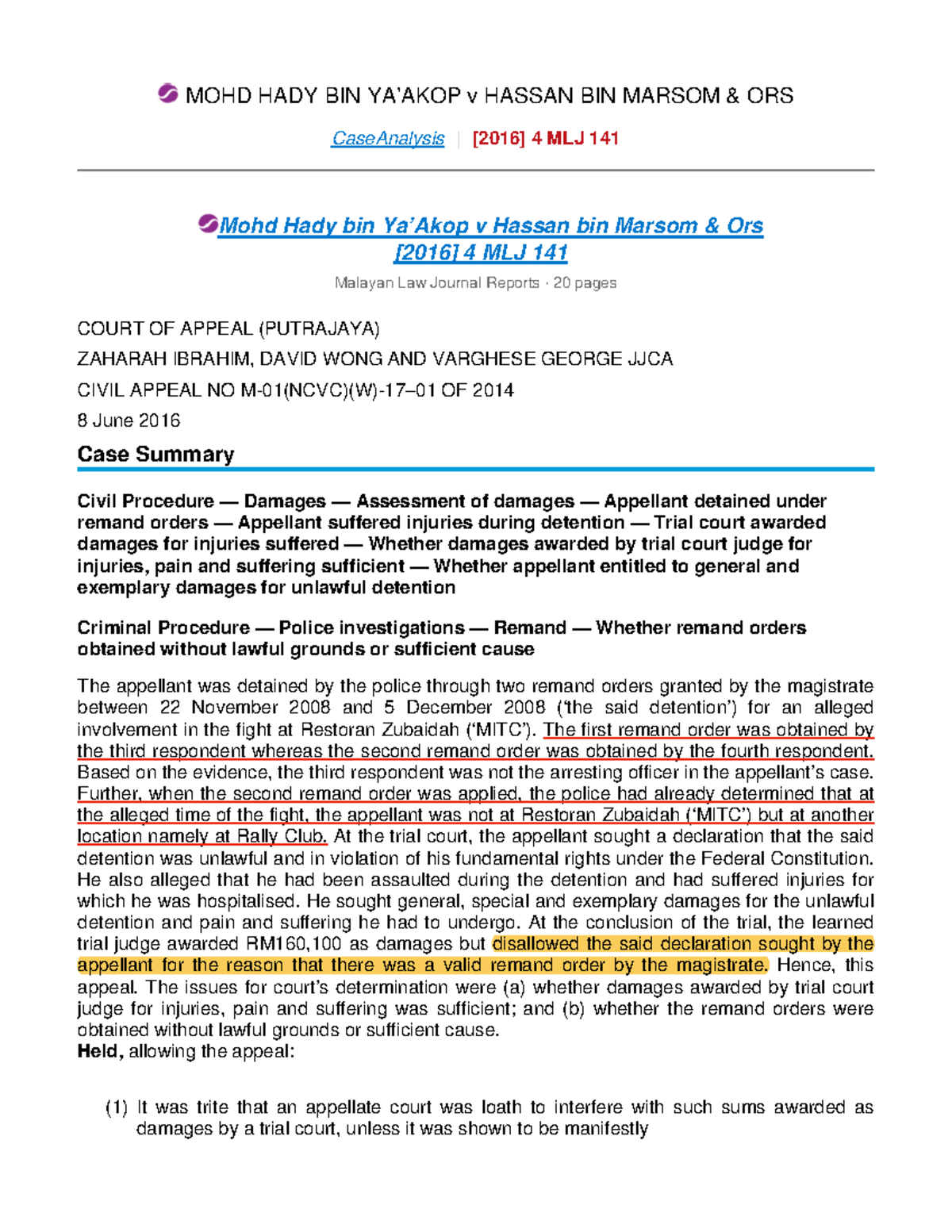 MOHD HADY BIN YA'AKOP v HASSAN BIN MARSOM & ORS

CaseAnalysis | [2016] 4 MLJ 141

Mohd Hady bin Ya'Akop v Hassan bin Marsom & Ors [2016] 4 MLJ 141

Malayan Law Journal Reports · 20 pages

COURT OF APPEAL (PUTRAJAYA)
ZAHARAH IBRAHIM, DAVID WONG AND VARGHESE GEORGE JJCA
CIVIL APPEAL NO M-01(NCVC)(W)-17–01 OF 2014
8 June 2016

Case Summary

Civil Procedure — Damages — Assessment of damages — Appellant detained under remand orders — Appellant suffered injuries during detention — Trial court awarded damages for injuries suffered — Whether damages awarded by trial court judge for injuries, pain and suffering sufficient — Whether appellant entitled to general and exemplary damages for unlawful detention

Criminal Procedure — Police investigations — Remand — Whether remand orders obtained without lawful grounds or sufficient cause

The appellant was detained by the police through two remand orders granted by the magistrate between 22 November 2008 and 5 December 2008 ('the said detention') for an alleged involvement in the fight at Restoran Zubaidah ('MITC'). The first remand order was obtained by the third respondent whereas the second remand order was obtained by the fourth respondent. Based on the evidence, the third respondent was not the arresting officer in the appellant's case. Further, when the second remand order was applied, the police had already determined that at the alleged time of the fight, the appellant was not at Restoran Zubaidah ('MITC') but at another location namely at Rally Club. At the trial court, the appellant sought a declaration that the said detention was unlawful and in violation of his fundamental rights under the Federal Constitution. He also alleged that he had been assaulted during the detention and had suffered injuries for which he was hospitalised. He sought general, special and exemplary damages for the unlawful detention and pain and suffering he had to undergo. At the conclusion of the trial, the learned trial judge awarded RM160,100 as damages but disallowed the said declaration sought by the appellant for the reason that there was a valid remand order by the magistrate. Hence, this appeal. The issues for court's determination were (a) whether damages awarded by trial court judge for injuries, pain and suffering was sufficient; and (b) whether the remand orders were obtained without lawful grounds or sufficient cause.
Held, allowing the appeal:

(1) It was trite that an appellate court was loath to interfere with such sums awarded as damages by a trial court, unless it was shown to be manifestly